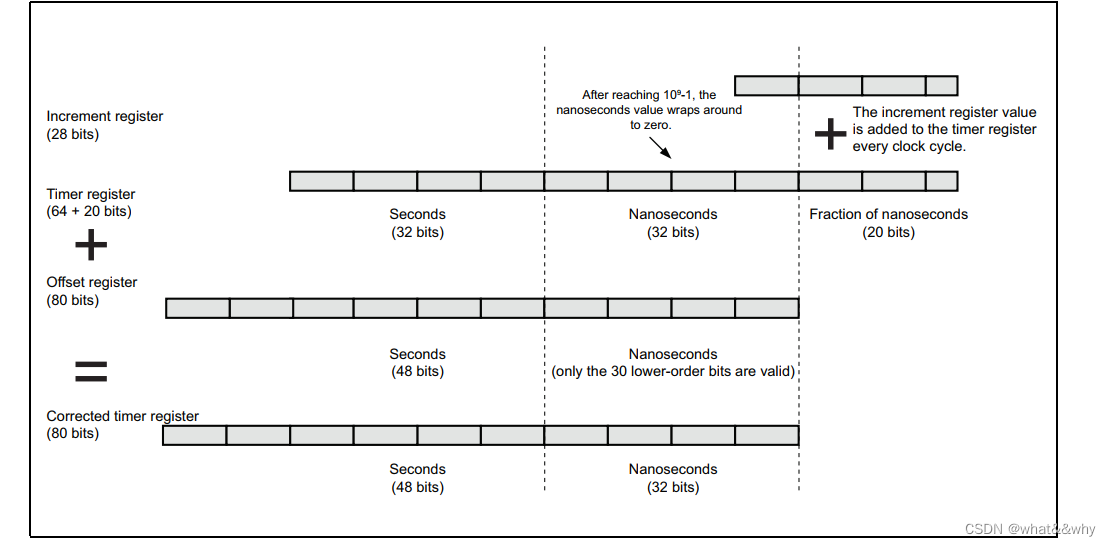 After reaching $10^9$-1, the nanoseconds value wraps around to zero.

Increment register
(28 bits)

+ The increment register value is added to the timer register every clock cycle.

Timer register
(64 + 20 bits)

Seconds
(32 bits)

Nanoseconds
(32 bits)

Fraction of nanoseconds
(20 bits)

+

Offset register
(80 bits)

Seconds
(48 bits)

Nanoseconds
(only the 30 lower-order bits are valid)

=

Corrected timer register
(80 bits)

Seconds
(48 bits)

Nanoseconds
(32 bits)

CSDN @what&&why